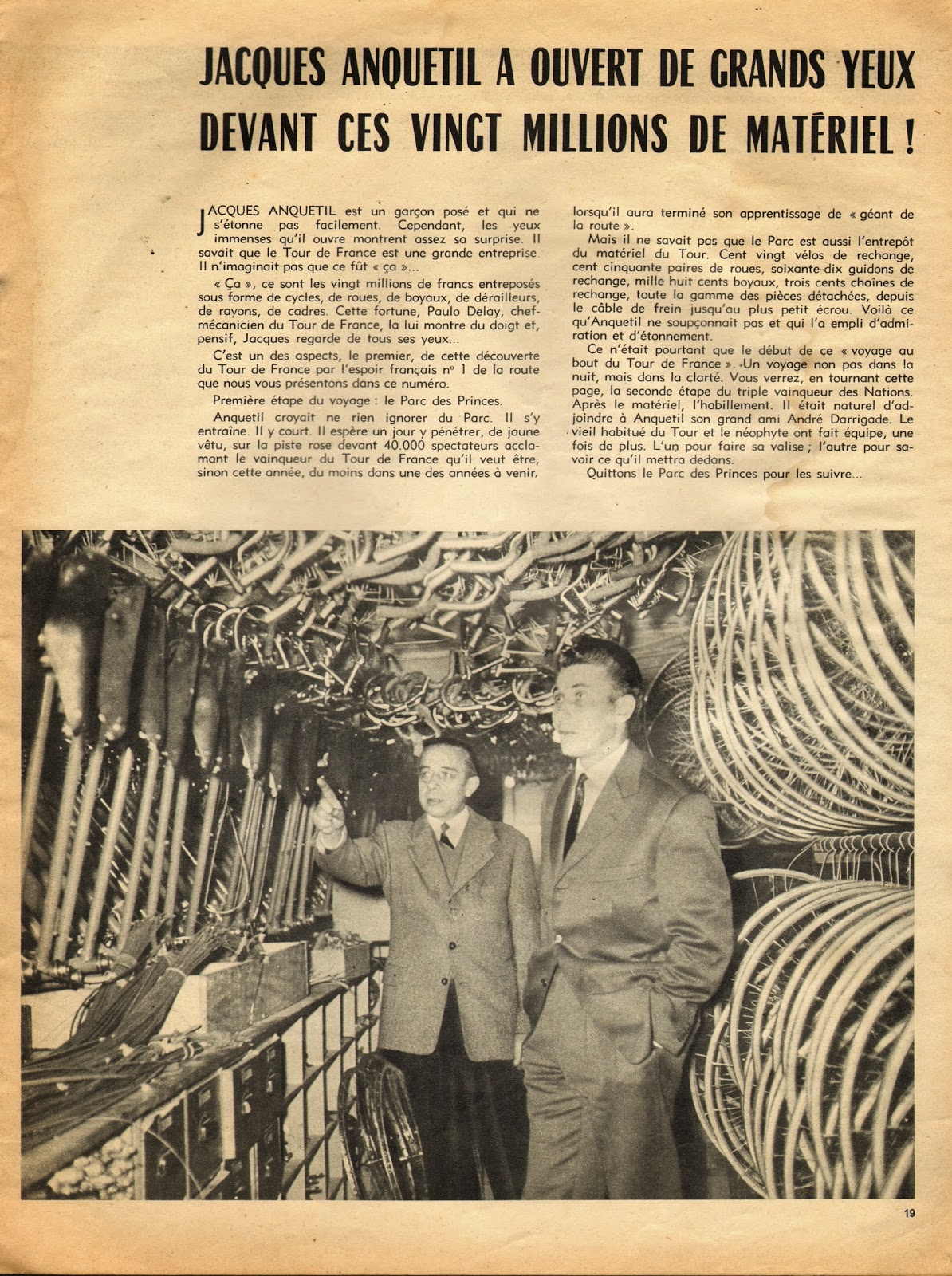 JACQUES ANQUETIL A OUVERT DE GRANDS YEUX DEVANT CES VINGT MILLIONS DE MATÉRIEL !

JACQUES ANQUETIL est un garçon posé et qui ne s'étonne pas facilement. Cependant, les yeux immenses qu'il ouvre montrent assez sa surprise. Il savait que le Tour de France est une grande entreprise. Il n'imaginait pas que ce fût « ça »...

« Ça », ce sont les vingt millions de francs entreposés sous forme de cycles, de roues, de boyaux, de dérailleurs, de rayons, de cadres. Cette fortune, Paulo Delay, chef-mécanicien du Tour de France, la lui montre du doigt et, pensif, Jacques regarde de tous ses yeux...

C'est un des aspects, le premier, de cette découverte du Tour de France par l'espoir français no 1 de la route que nous vous présentons dans ce numéro.

Première étape du voyage : le Parc des Princes.

Anquetil croyait ne rien ignorer du Parc. Il s'y entraîne. Il y court. Il espère un jour y pénétrer, de jaune vêtu, sur la piste rose devant 40.000 spectateurs acclamant le vainqueur du Tour de France qu'il veut être, sinon cette année, du moins dans une des années à venir, lorsqu'il aura terminé son apprentissage de « géant de la route ».

Mais il ne savait pas que le Parc est aussi l'entrepôt du matériel du Tour. Cent vingt vélos de rechange, cent cinquante paires de roues, soixante-dix guidons de rechange, mille huit cents boyaux, trois cents chaînes de rechange, toute la gamme des pièces détachées, depuis le câble de frein jusqu'au plus petit écrou. Voilà ce qu'Anquetil ne soupçonnait pas et qui l'a empli d'admiration et d'étonnement.

Ce n'était pourtant que le début de ce « voyage au bout du Tour de France ». Un voyage non pas dans la nuit, mais dans la clarté. Vous verrez, en tournant cette page, la seconde étape du triple vainqueur des Nations. Après le matériel, l'habillement. Il était naturel d'adjoindre à Anquetil son grand ami André Darrigade. Le vieil habitué du Tour et le néophyte ont fait équipe, une fois de plus. L'un pour faire sa valise ; l'autre pour savoir ce qu'il mettra dedans.

Quittons le Parc des Princes pour les suivre...

19